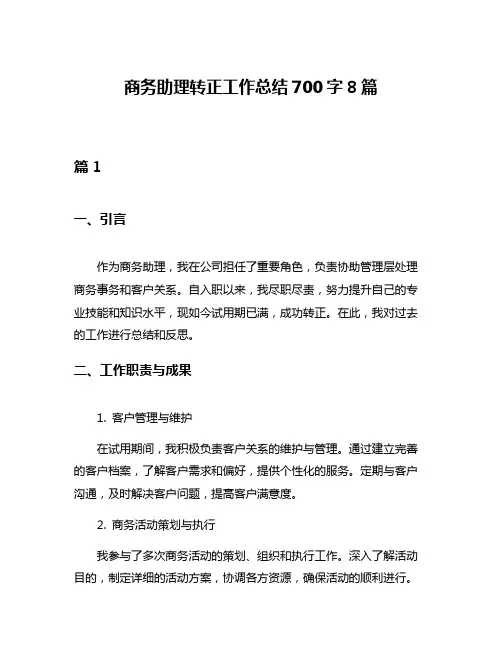 商务助理转正工作总结700字8篇

篇1

一、引言

作为商务助理，我在公司担任了重要角色，负责协助管理层处理商务事务和客户关系。自入职以来，我尽职尽责，努力提升自己的专业技能和知识水平，现如今试用期已满，成功转正。在此，我对过去的工作进行总结和反思。

二、工作职责与成果

1. 客户管理与维护

在试用期间，我积极负责客户关系的维护与管理。通过建立完善的客户档案，了解客户需求和偏好，提供个性化的服务。定期与客户沟通，及时解决客户问题，提高客户满意度。

2. 商务活动策划与执行

我参与了多次商务活动的策划、组织和执行工作。深入了解活动目的，制定详细的活动方案，协调各方资源，确保活动的顺利进行。